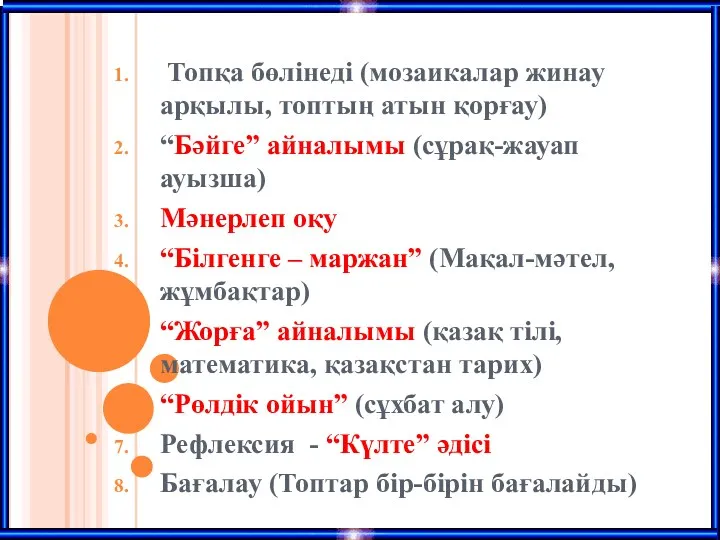 1. Топқа бөлінеді (мозаикалар жинау арқылы, топтың атын қорғау)
2. “Бәйге” айналымы (сұрақ-жауап ауызша)
3. Мәнерлеп оқу
4. “Білгенге – маржан” (Мақал-мәтел, жұмбақтар)
“Жорға” айналымы (қазақ тілі, математика, қазақстан тарих)
“Рөлдік ойын” (сұхбат алу)
7. Рефлексия - “Күлте” әдісі
8. Бағалау (Топтар бір-бірін бағалайды)